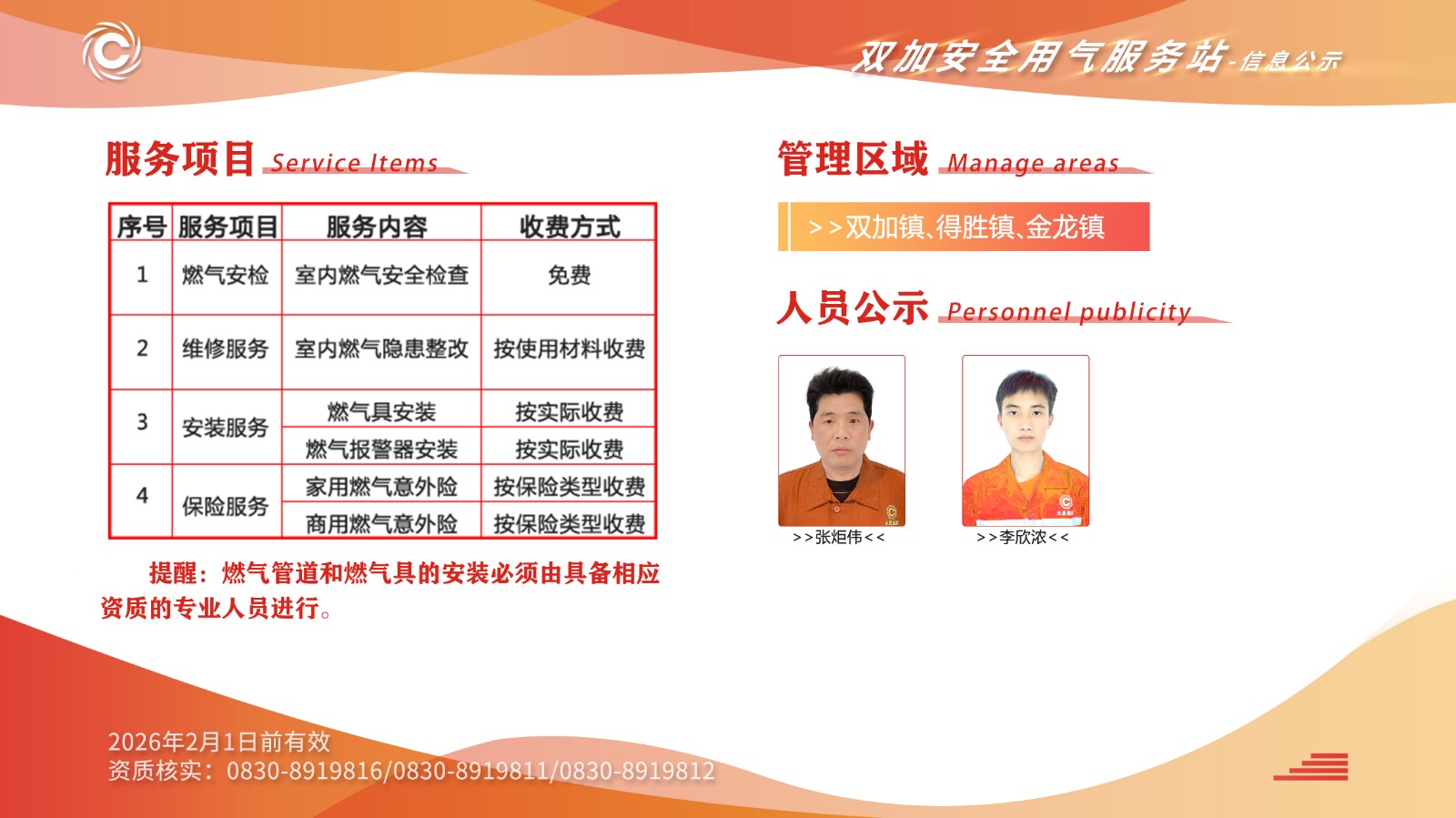 双加安全用气服务站-信息公示

服务项目 Service Items

| 序号 | 服务项目 | 服务内容 | 收费方式 |
|---|---|---|---|
| 1 | 燃气安检 | 室内燃气安全检查 | 免费 |
| 2 | 维修服务 | 室内燃气隐患整改 | 按使用材料收费 |
| 3 | 安装服务 | 燃气具安装 | 按实际收费 |
| | | 燃气报警器安装 | 按实际收费 |
| 4 | 保险服务 | 家用燃气意外险 | 按保险类型收费 |
| | | 商用燃气意外险 | 按保险类型收费 |

提醒：燃气管道和燃气具的安装必须由具备相应资质的专业人员进行。

管理区域 Manage areas

>>双加镇、得胜镇、金龙镇

人员公示 Personnel publicity

>>张炬伟<<

>>李欣浓<<

2026年2月1日前有效
资质核实：0830-8919816/0830-8919811/0830-8919812